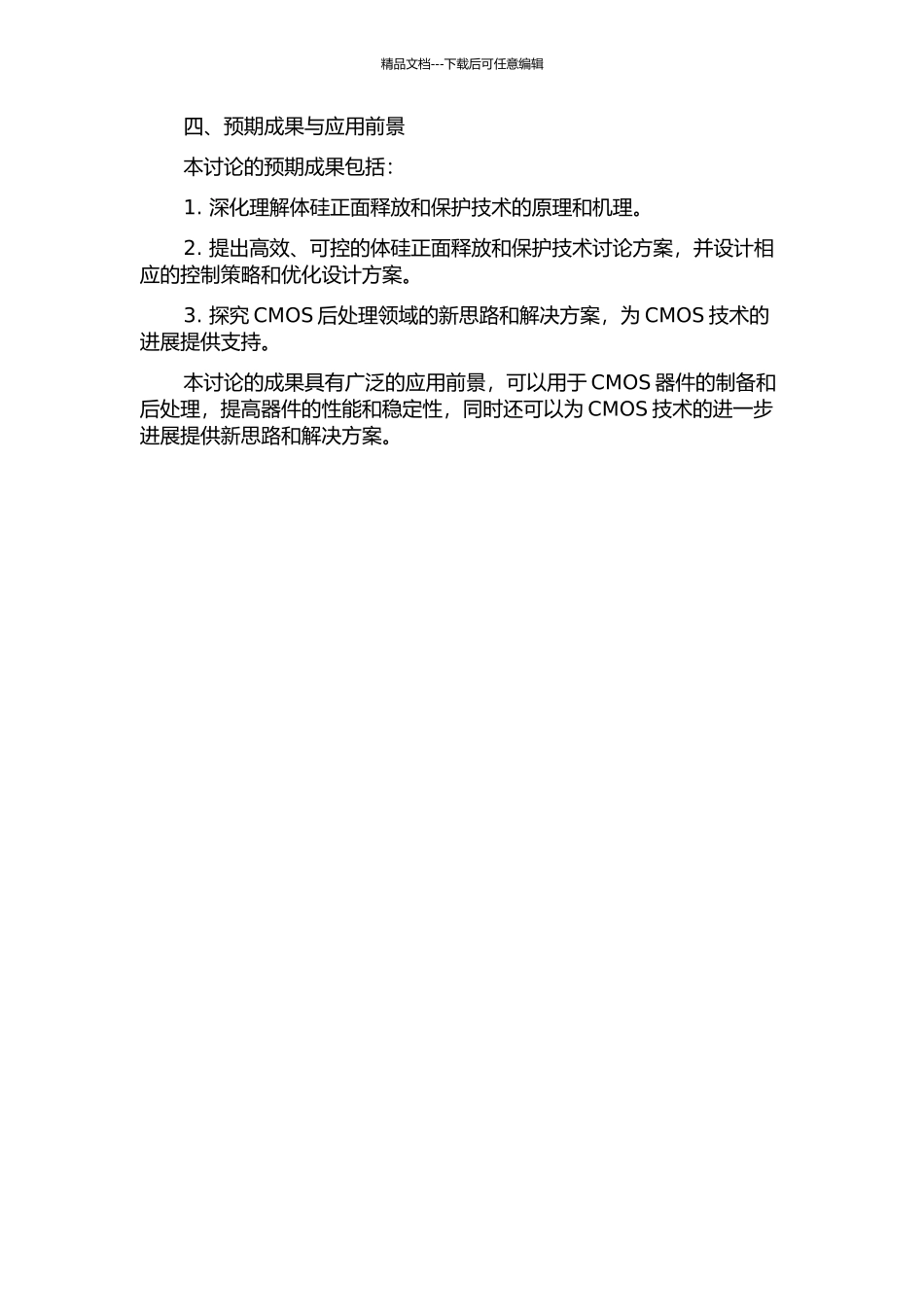 精品文档---下载后可任意编辑

四、预期成果与应用前景

本讨论的预期成果包括：

1. 深化理解体硅正面释放和保护技术的原理和机理。

2. 提出高效、可控的体硅正面释放和保护技术讨论方案，并设计相应的控制策略和优化设计方案。

3. 探究 CMOS 后处理领域的新思路和解决方案，为 CMOS 技术的进展提供支持。

本讨论的成果具有广泛的应用前景，可以用于 CMOS 器件的制备和后处理，提高器件的性能和稳定性，同时还可以为 CMOS 技术的进一步进展提供新思路和解决方案。